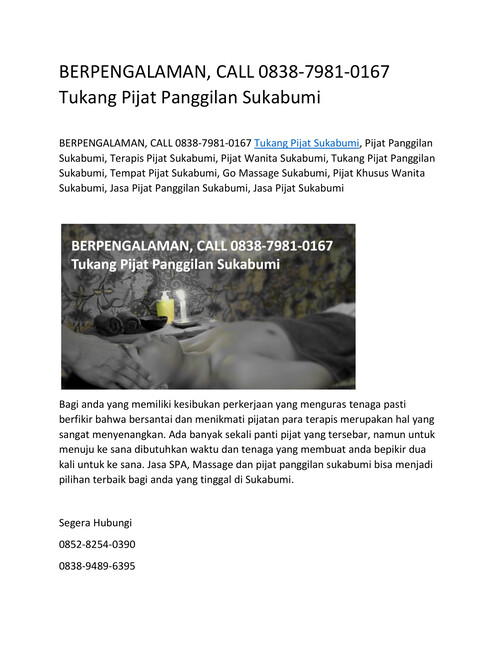 BERPENGALAMAN, CALL 0838-7981-0167 Tukang Pijat Panggilan Sukabumi

BERPENGALAMAN, CALL 0838-7981-0167 Tukang Pijat Sukabumi, Pijat Panggilan Sukabumi, Terapis Pijat Sukabumi, Pijat Wanita Sukabumi, Tukang Pijat Panggilan Sukabumi, Tempat Pijat Sukabumi, Go Massage Sukabumi, Pijat Khusus Wanita Sukabumi, Jasa Pijat Panggilan Sukabumi, Jasa Pijat Sukabumi

BERPENGALAMAN, CALL 0838-7981-0167
Tukang Pijat Panggilan Sukabumi

Bagi anda yang memiliki kesibukan perkerjaan yang menguras tenaga pasti berfikir bahwa bersantai dan menikmati pijatan para terapis merupakan hal yang sangat menyenangkan. Ada banyak sekali panti pijat yang tersebar, namun untuk menuju ke sana dibutuhkan waktu dan tenaga yang membuat anda bepikir dua kali untuk ke sana. Jasa SPA, Massage dan pijat panggilan sukabumi bisa menjadi pilihan terbaik bagi anda yang tinggal di Sukabumi.

Segera Hubungi

0852-8254-0390

0838-9489-6395